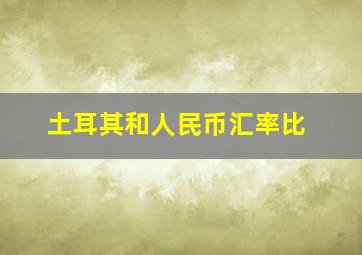 土耳其和人民币汇率比